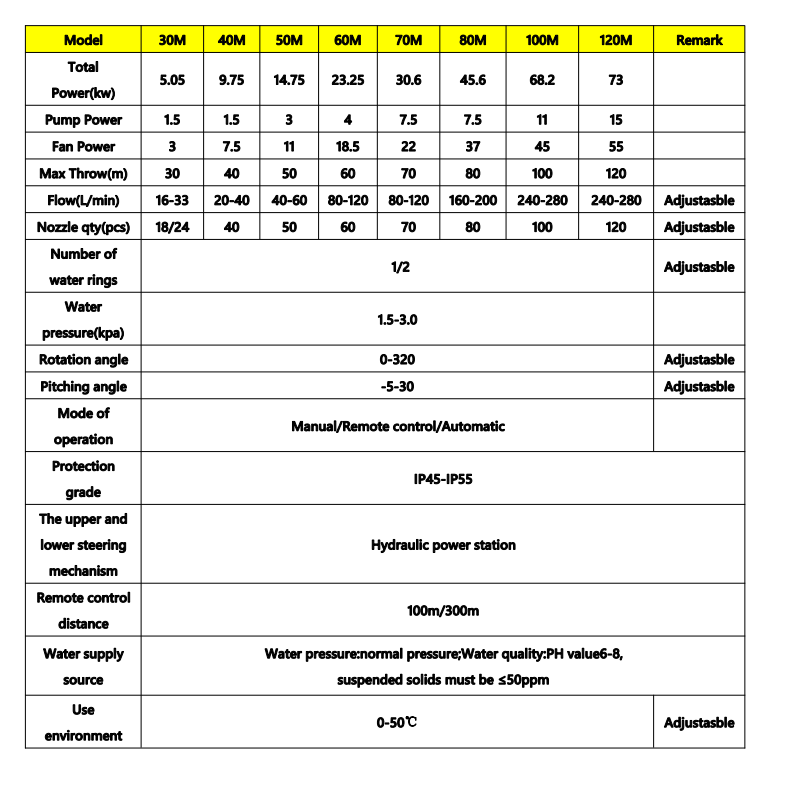 | Model | 30M | 40M | 50M | 60M | 70M | 80M | 100M | 120M | Remark |
|---|---|---|---|---|---|---|---|---|---|
| Total Power(kw) | 5.05 | 9.75 | 14.75 | 23.25 | 30.6 | 45.6 | 68.2 | 73 | |
| Pump Power | 1.5 | 1.5 | 3 | 4 | 7.5 | 7.5 | 11 | 15 | |
| Fan Power | 3 | 7.5 | 11 | 18.5 | 22 | 37 | 45 | 55 | |
| Max Throw(m) | 30 | 40 | 50 | 60 | 70 | 80 | 100 | 120 | |
| Flow(L/min) | 16-33 | 20-40 | 40-60 | 80-120 | 80-120 | 160-200 | 240-280 | 240-280 | Adjustasble |
| Nozzle qty(pcs) | 18/24 | 40 | 50 | 60 | 70 | 80 | 100 | 120 | Adjustasble |
| Number of water rings | 1/2 | | | | | | | | Adjustasble |
| Water pressure(kpa) | 1.5-3.0 | | | | | | | | |
| Rotation angle | 0-320 | | | | | | | | Adjustasble |
| Pitching angle | -5-30 | | | | | | | | Adjustasble |
| Mode of operation | Manual/Remote control/Automatic | | | | | | | | |
| Protection grade | IP45-IP55 | | | | | | | | |
| The upper and lower steering mechanism | Hydraulic power station | | | | | | | | |
| Remote control distance | 100m/300m | | | | | | | | |
| Water supply source | Water pressure:normal pressure;Water quality:PH value6-8, suspended solids must be ≤50ppm | | | | | | | | |
| Use environment | 0-50℃ | | | | | | | | Adjustasble |